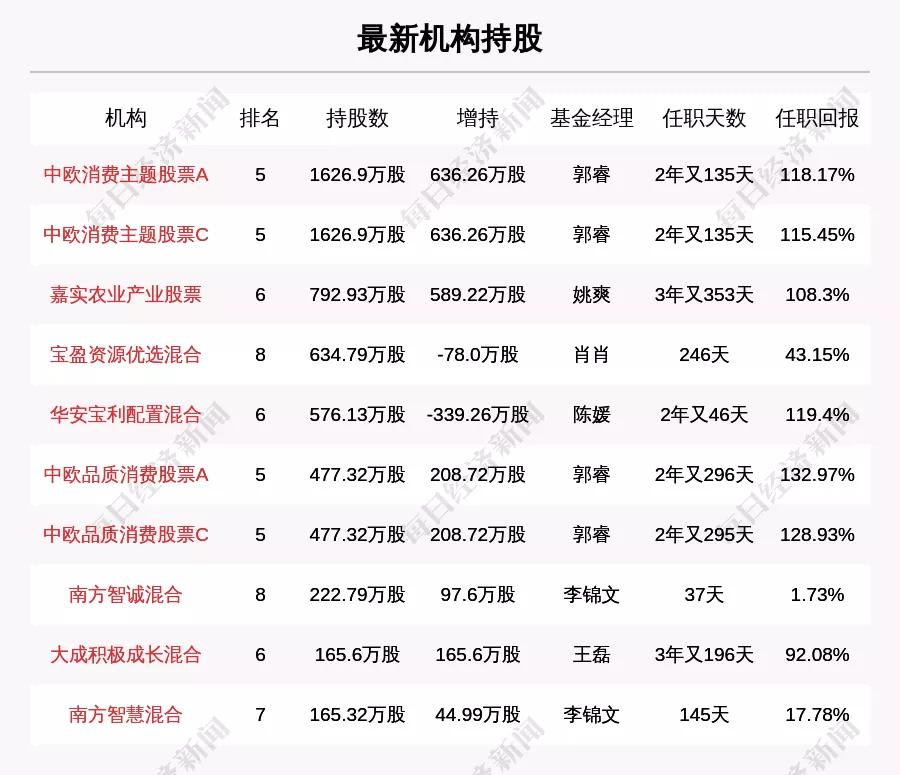 最新机构持股

| 机构 | 排名 | 持股数 | 增持 | 基金经理 | 任职天数 | 任职回报 |
|---|---|---|---|---|---|---|
| 中欧消费主题股票A | 5 | 1626.9万股 | 636.26万股 | 郭睿 | 2年又135天 | 118.17% |
| 中欧消费主题股票C | 5 | 1626.9万股 | 636.26万股 | 郭睿 | 2年又135天 | 115.45% |
| 嘉实农业产业股票 | 6 | 792.93万股 | 589.22万股 | 姚爽 | 3年又353天 | 108.3% |
| 宝盈资源优选混合 | 8 | 634.79万股 | -78.0万股 | 肖肖 | 246天 | 43.15% |
| 华安宝利配置混合 | 6 | 576.13万股 | -339.26万股 | 陈媛 | 2年又46天 | 119.4% |
| 中欧品质消费股票A | 5 | 477.32万股 | 208.72万股 | 郭睿 | 2年又296天 | 132.97% |
| 中欧品质消费股票C | 5 | 477.32万股 | 208.72万股 | 郭睿 | 2年又295天 | 128.93% |
| 南方智诚混合 | 8 | 222.79万股 | 97.6万股 | 李锦文 | 37天 | 1.73% |
| 大成积极成长混合 | 6 | 165.6万股 | 165.6万股 | 王磊 | 3年又196天 | 92.08% |
| 南方智慧混合 | 7 | 165.32万股 | 44.99万股 | 李锦文 | 145天 | 17.78% |

每日经济新闻